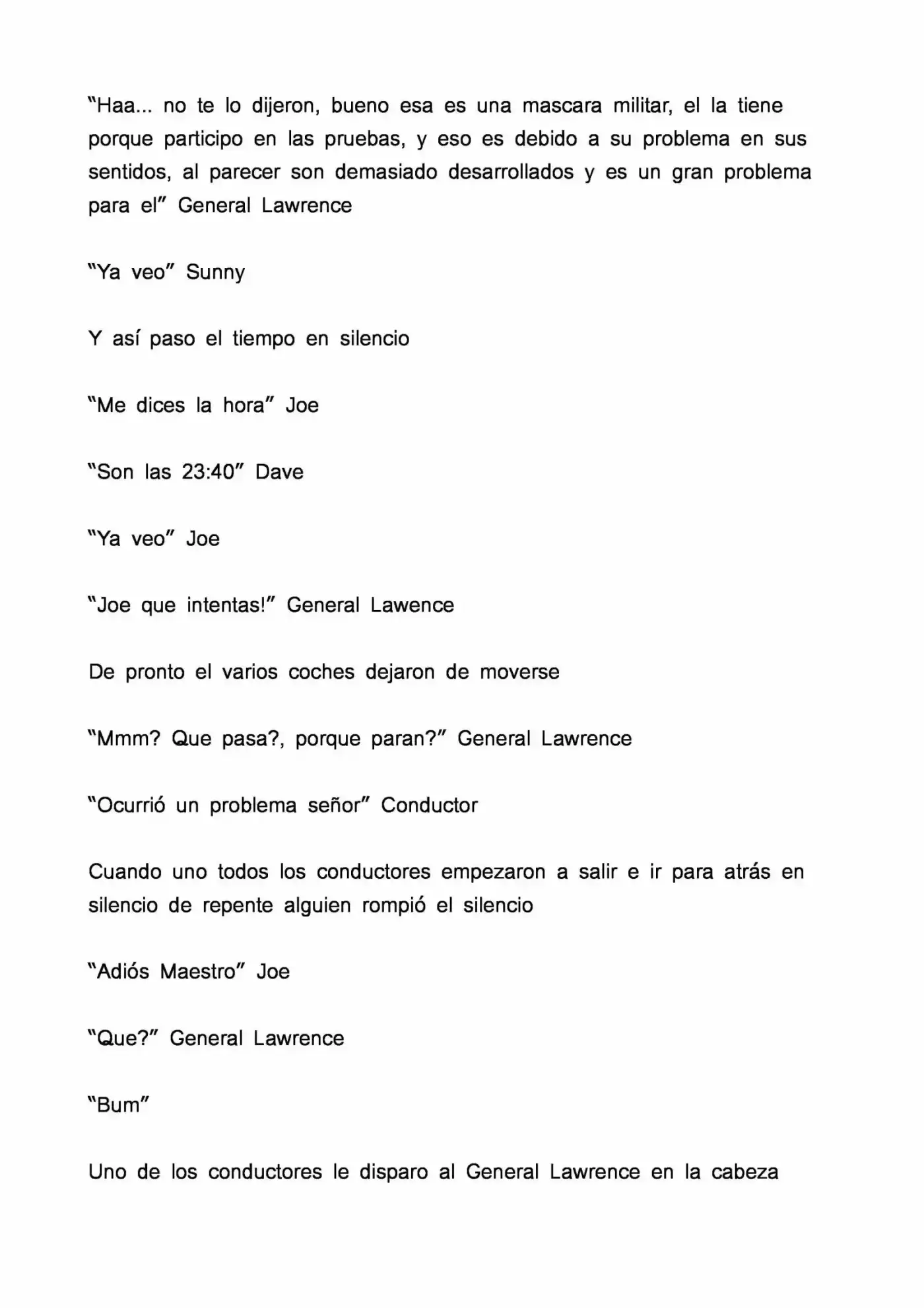 “Haa... no te lo dijeron, bueno esa es una mascara militar, el la tiene porque participo en las pruebas, y eso es debido a su problema en sus sentidos, al parecer son demasiado desarrollados y es un gran problema para el” General Lawrence

“Ya veo” Sunny

Y así paso el tiempo en silencio

“Me dices la hora” Joe

“Son las 23:40” Dave

“Ya veo” Joe

“Joe que intentas!” General Lawence

De pronto el varios coches dejaron de moverse

“Mmm? Que pasa?, porque paran?” General Lawrence

“Ocurrió un problema señor” Conductor

Cuando uno todos los conductores empezaron a salir e ir para atrás en silencio de repente alguien rompió el silencio

“Adiós Maestro” Joe

“Que?” General Lawrence

“Bum”

Uno de los conductores le disparo al General Lawrence en la cabeza